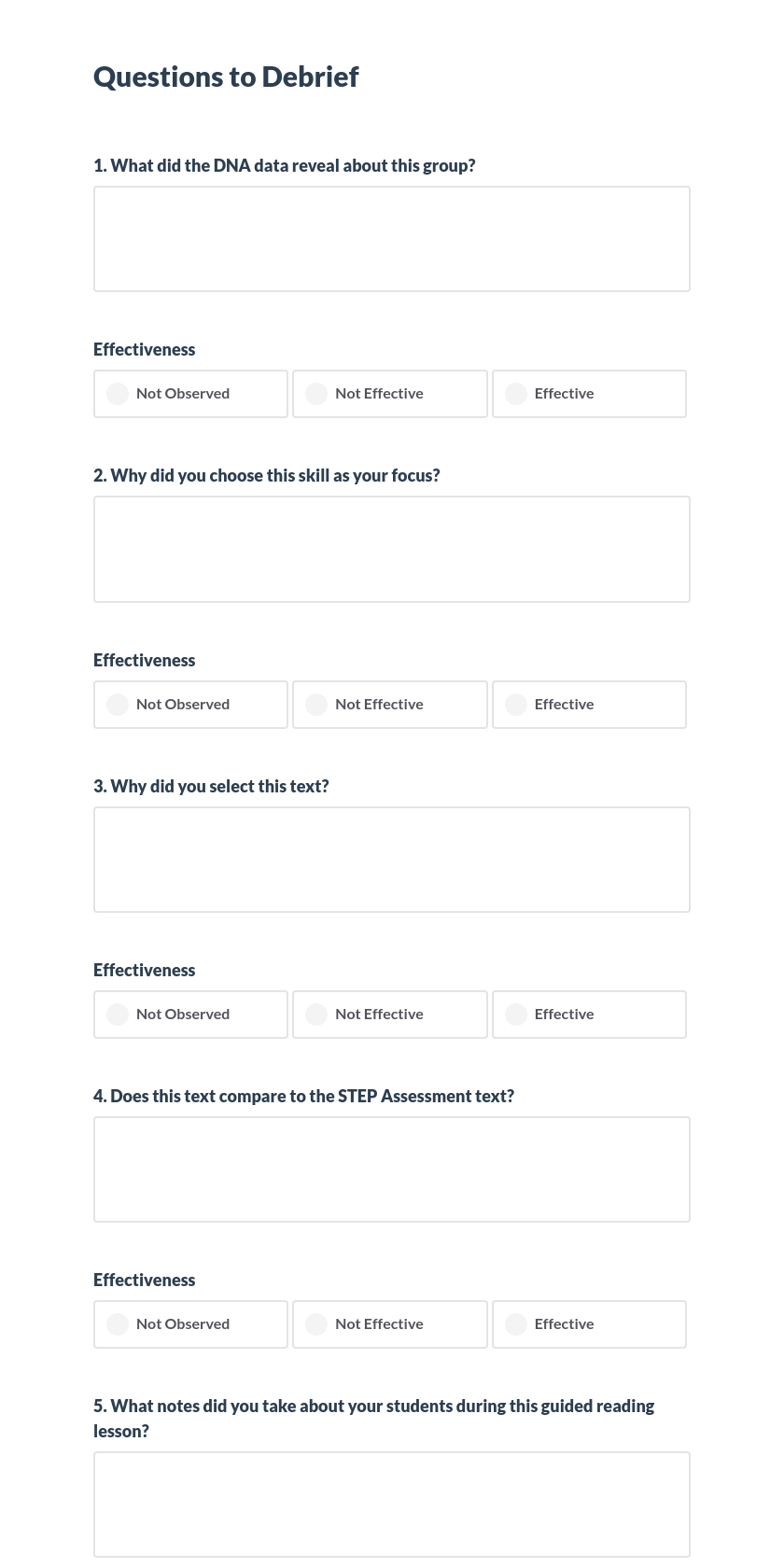 Questions to Debrief

1. What did the DNA data reveal about this group?

Effectiveness

Not Observed
Not Effective
Effective

2. Why did you choose this skill as your focus?

Effectiveness

Not Observed
Not Effective
Effective

3. Why did you select this text?

Effectiveness

Not Observed
Not Effective
Effective

4. Does this text compare to the STEP Assessment text?

Effectiveness

Not Observed
Not Effective
Effective

5. What notes did you take about your students during this guided reading lesson?